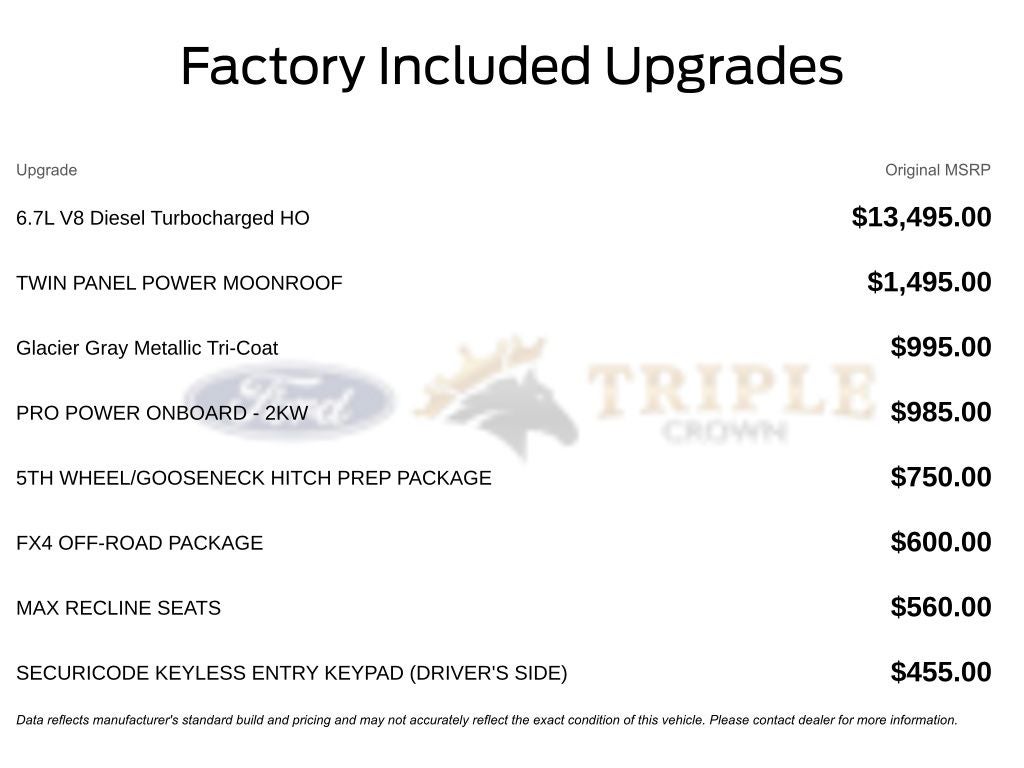 Factory Included Upgrades

| Upgrade | Original MSRP |
|---|---|
| 6.7L V8 Diesel Turbocharged HO | $13,495.00 |
| TWIN PANEL POWER MOONROOF | $1,495.00 |
| Glacier Gray Metallic Tri-Coat | $995.00 |
| PRO POWER ONBOARD - 2KW | $985.00 |
| 5TH WHEEL/GOOSENECK HITCH PREP PACKAGE | $750.00 |
| FX4 OFF-ROAD PACKAGE | $600.00 |
| MAX RECLINE SEATS | $560.00 |
| SECURICODE KEYLESS ENTRY KEYPAD (DRIVER'S SIDE) | $455.00 |

Ford TRIPLE CROWN

Data reflects manufacturer's standard build and pricing and may not accurately reflect the exact condition of this vehicle. Please contact dealer for more information.